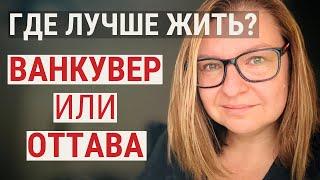 ГДЕ ЛУЧШЕ ЖИТЬ?

ВАНКУВЕР

ИЛИ

ОТТАВА